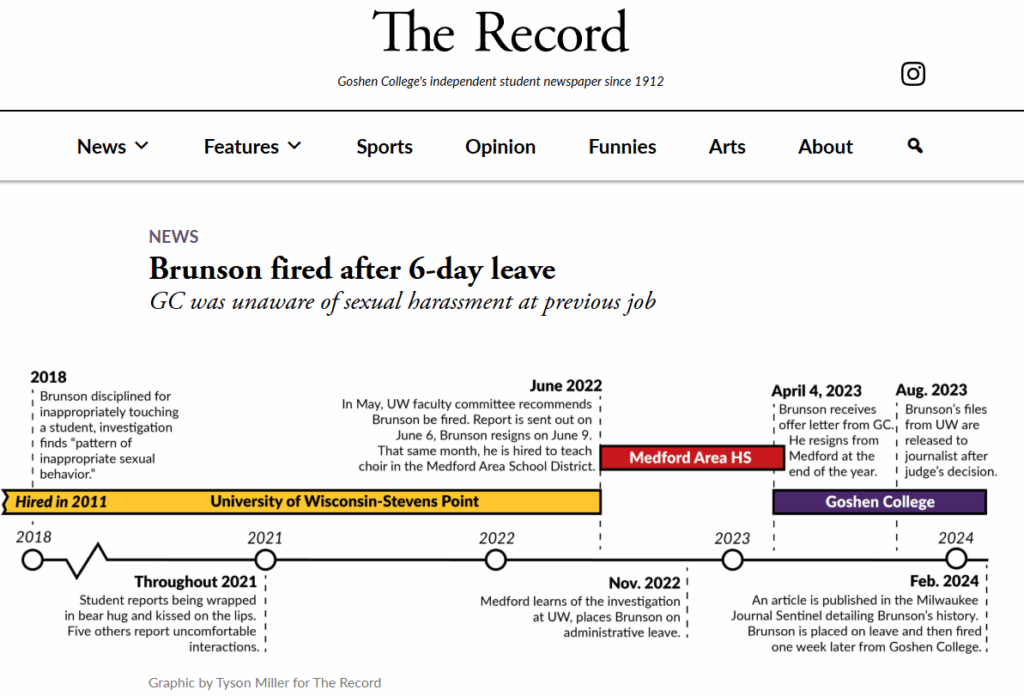 The Record

Goshen College's independent student newspaper since 1912

News Features Sports Opinion Funnies Arts About

NEWS

Brunson fired after 6-day leave

GC was unaware of sexual harassment at previous job

2018
Brunson disciplined for inappropriately touching a student, investigation finds "pattern of inappropriate sexual behavior."

June 2022
In May, UW faculty committee recommends Brunson be fired. Report is sent out on June 6, Brunson resigns on June 9. That same month, he is hired to teach choir in the Medford Area School District.

April 4, 2023
Brunson receives offer letter from GC. He resigns from Medford at the end of the year.

Aug. 2023
Brunson's files from UW are released to journalist after judge's decision.

Hired in 2011

University of Wisconsin-Stevens Point

Medford Area HS

Goshen College

2018

2021

2022

2023

2024

Throughout 2021
Student reports being wrapped in bear hug and kissed on the lips. Five others report uncomfortable interactions.

Nov. 2022
Medford learns of the investigation at UW, places Brunson on administrative leave.

Feb. 2024
An article is published in the Milwaukee Journal Sentinel detailing Brunson's history. Brunson is placed on leave and then fired one week later from Goshen College.

Graphic by Tyson Miller for The Record